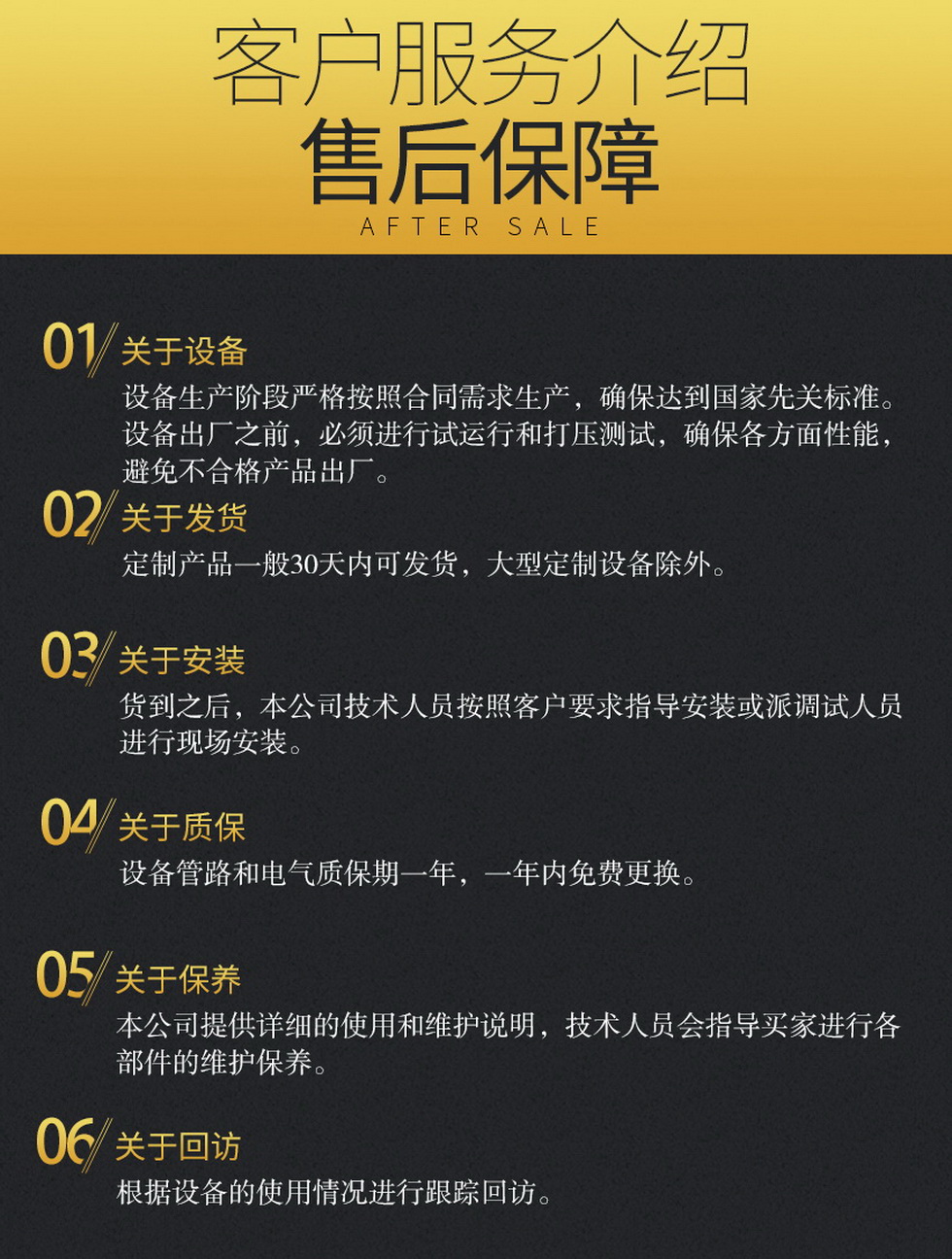 客户服务介绍
售后保障
AFTER SALE

01 关于设备
设备生产阶段严格按照合同需求生产，确保达到国家先关标准。设备出厂之前，必须进行试运行和打压测试，确保各方面性能，避免不合格产品出厂。

02 关于发货
定制产品一般30天内可发货，大型定制设备除外。

03 关于安装
货到之后，本公司技术人员按照客户要求指导安装或派调试人员进行现场安装。

04 关于质保
设备管路和电气质保期一年，一年内免费更换。

05 关于保养
本公司提供详细的使用和维护说明，技术人员会指导买家进行各部件的维护保养。

06 关于回访
根据设备的使用情况进行跟踪回访。